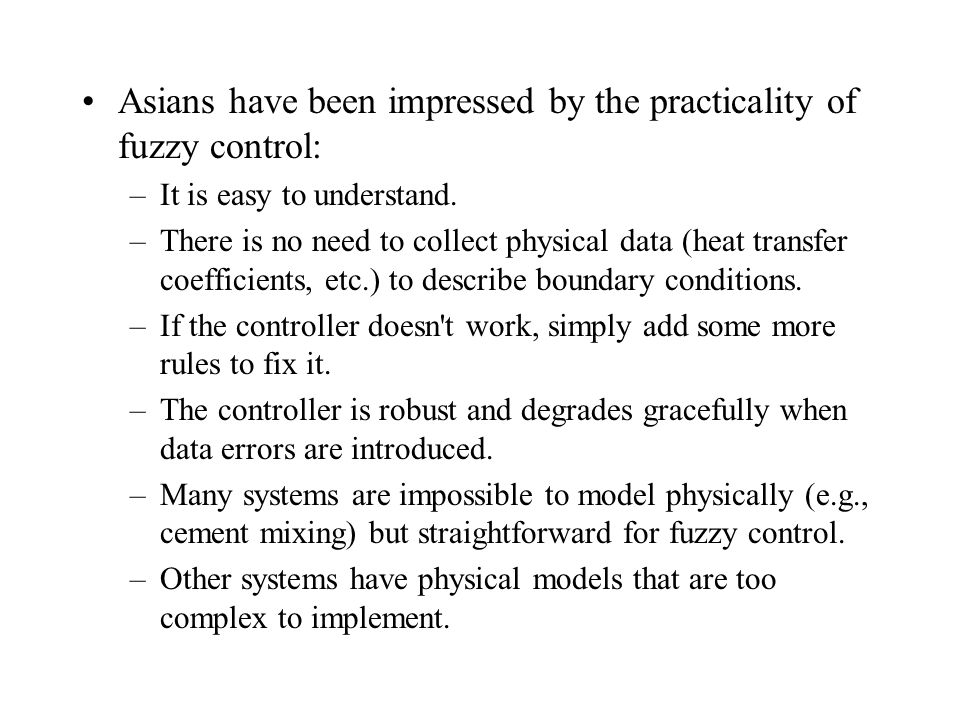 • Asians have been impressed by the practicality of fuzzy control:

– It is easy to understand.

– There is no need to collect physical data (heat transfer coefficients, etc.) to describe boundary conditions.

– If the controller doesn't work, simply add some more rules to fix it.

– The controller is robust and degrades gracefully when data errors are introduced.

– Many systems are impossible to model physically (e.g., cement mixing) but straightforward for fuzzy control.

– Other systems have physical models that are too complex to implement.